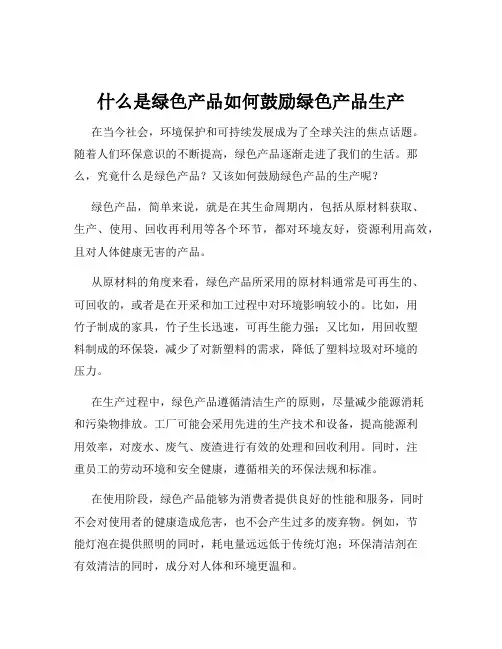 什么是绿色产品如何鼓励绿色产品生产

在当今社会，环境保护和可持续发展成为了全球关注的焦点话题。随着人们环保意识的不断提高，绿色产品逐渐走进了我们的生活。那么，究竟什么是绿色产品？又该如何鼓励绿色产品的生产呢？

绿色产品，简单来说，就是在其生命周期内，包括从原材料获取、生产、使用、回收再利用等各个环节，都对环境友好，资源利用高效，且对人体健康无害的产品。

从原材料的角度来看，绿色产品所采用的原材料通常是可再生的、可回收的，或者是在开采和加工过程中对环境影响较小的。比如，用竹子制成的家具，竹子生长迅速，可再生能力强；又比如，用回收塑料制成的环保袋，减少了对新塑料的需求，降低了塑料垃圾对环境的压力。

在生产过程中，绿色产品遵循清洁生产的原则，尽量减少能源消耗和污染物排放。工厂可能会采用先进的生产技术和设备，提高能源利用效率，对废水、废气、废渣进行有效的处理和回收利用。同时，注重员工的劳动环境和安全健康，遵循相关的环保法规和标准。

在使用阶段，绿色产品能够为消费者提供良好的性能和服务，同时不会对使用者的健康造成危害，也不会产生过多的废弃物。例如，节能灯泡在提供照明的同时，耗电量远远低于传统灯泡；环保清洁剂在有效清洁的同时，成分对人体和环境更温和。